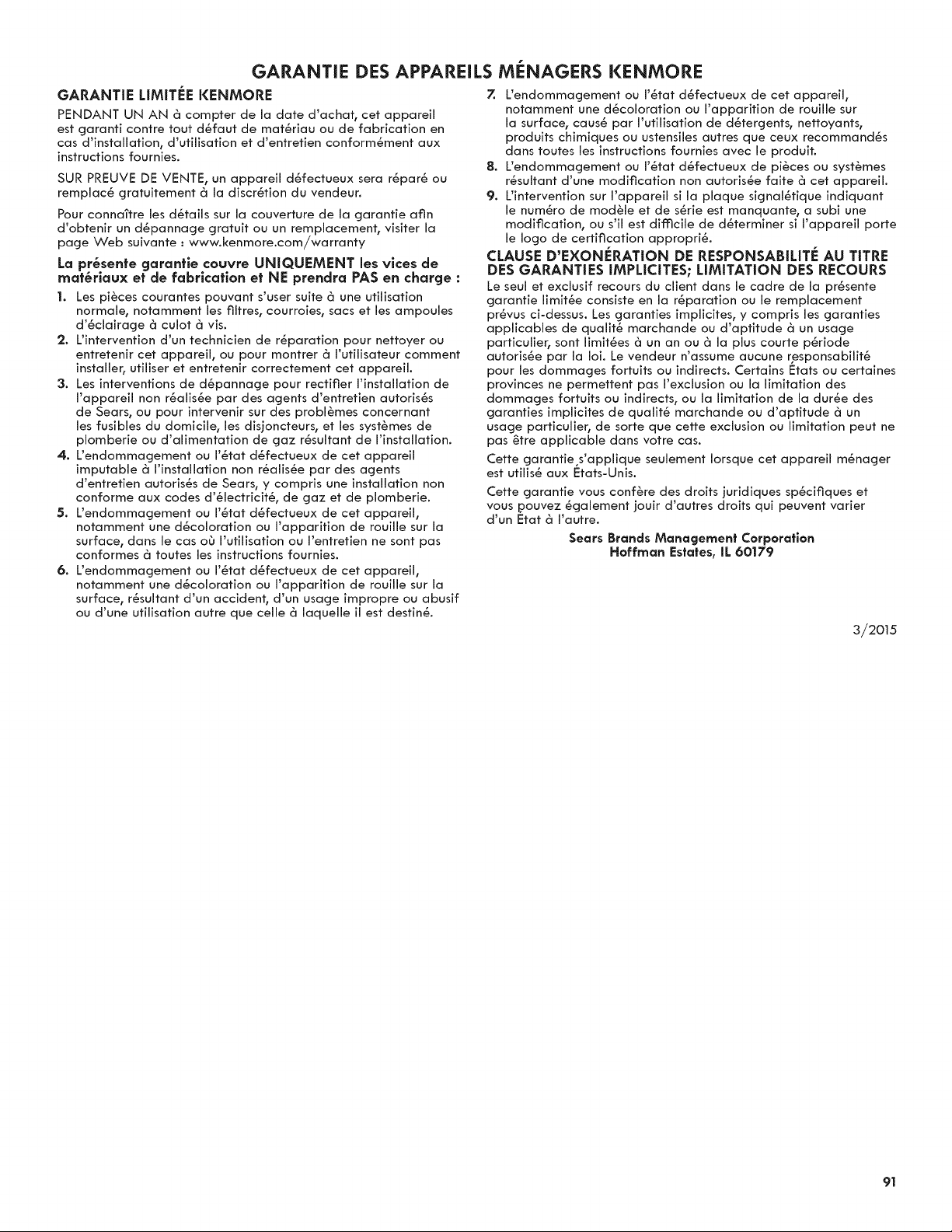 GARANTIE DES APPAREILS MÉNAGERS KENMORE

GARANTIE LIMITÉE KENMORE

PENDANT UN AN à compter de la date d'achat, cet appareil est garanti contre tout défaut de matériau ou de fabrication en cas d'installation, d'utilisation et d'entretien conformément aux instructions fournies.

SUR PREUVE DE VENTE, un appareil défectueux sera réparé ou remplacé gratuitement à la discrétion du vendeur.

Pour connaître les détails sur la couverture de la garantie afin d'obtenir un dépannage gratuit ou un remplacement, visiter la page Web suivante : www.kenmore.com/warranty

La présente garantie couvre UNIQUEMENT les vices de matériaux et de fabrication et NE prendra PAS en charge :

1. Les pièces courantes pouvant s'user suite à une utilisation normale, notamment les filtres, courroies, sacs et les ampoules d'éclairage à culot à vis.
2. L'intervention d'un technicien de réparation pour nettoyer ou entretenir cet appareil, ou pour montrer à l'utilisateur comment installer, utiliser et entretenir correctement cet appareil.
3. Les interventions de dépannage pour rectifier l'installation de l'appareil non réalisée par des agents d'entretien autorisés de Sears, ou pour intervenir sur des problèmes concernant les fusibles du domicile, les disjoncteurs, et les systèmes de plomberie ou d'alimentation de gaz résultant de l'installation.
4. L'endommagement ou l'état défectueux de cet appareil imputable à l'installation non réalisée par des agents d'entretien autorisés de Sears, y compris une installation non conforme aux codes d'électricité, de gaz et de plomberie.
5. L'endommagement ou l'état défectueux de cet appareil, notamment une décoloration ou l'apparition de rouille sur la surface, dans le cas où l'utilisation ou l'entretien ne sont pas conformes à toutes les instructions fournies.
6. L'endommagement ou l'état défectueux de cet appareil, notamment une décoloration ou l'apparition de rouille sur la surface, résultant d'un accident, d'un usage impropre ou abusif ou d'une utilisation autre que celle à laquelle il est destiné.
7. L'endommagement ou l'état défectueux de cet appareil, notamment une décoloration ou l'apparition de rouille sur la surface, causé par l'utilisation de détergents, nettoyants, produits chimiques ou ustensiles autres que ceux recommandés dans toutes les instructions fournies avec le produit.
8. L'endommagement ou l'état défectueux de pièces ou systèmes résultant d'une modification non autorisée faite à cet appareil.
9. L'intervention sur l'appareil si la plaque signalétique indiquant le numéro de modèle et de série est manquante, a subi une modification, ou s'il est difficile de déterminer si l'appareil porte le logo de certification approprié.

CLAUSE D'EXONÉRATION DE RESPONSABILITÉ AU TITRE DES GARANTIES IMPLICITES; LIMITATION DES RECOURS

Le seul et exclusif recours du client dans le cadre de la présente garantie limitée consiste en la réparation ou le remplacement prévus ci-dessus. Les garanties implicites, y compris les garanties applicables de qualité marchande ou d'aptitude à un usage particulier, sont limitées à un an ou à la plus courte période autorisée par la loi. Le vendeur n'assume aucune responsabilité pour les dommages fortuits ou indirects. Certains États ou certaines provinces ne permettent pas l'exclusion ou la limitation des dommages fortuits ou indirects, ou la limitation de la durée des garanties implicites de qualité marchande ou d'aptitude à un usage particulier, de sorte que cette exclusion ou limitation peut ne pas être applicable dans votre cas.

Cette garantie s'applique seulement lorsque cet appareil ménager est utilisé aux États-Unis.

Cette garantie vous confère des droits juridiques spécifiques et vous pouvez également jouir d'autres droits qui peuvent varier d'un État à l'autre.

Sears Brands Management Corporation
Hoffman Estates, IL 60179

3/2015

91